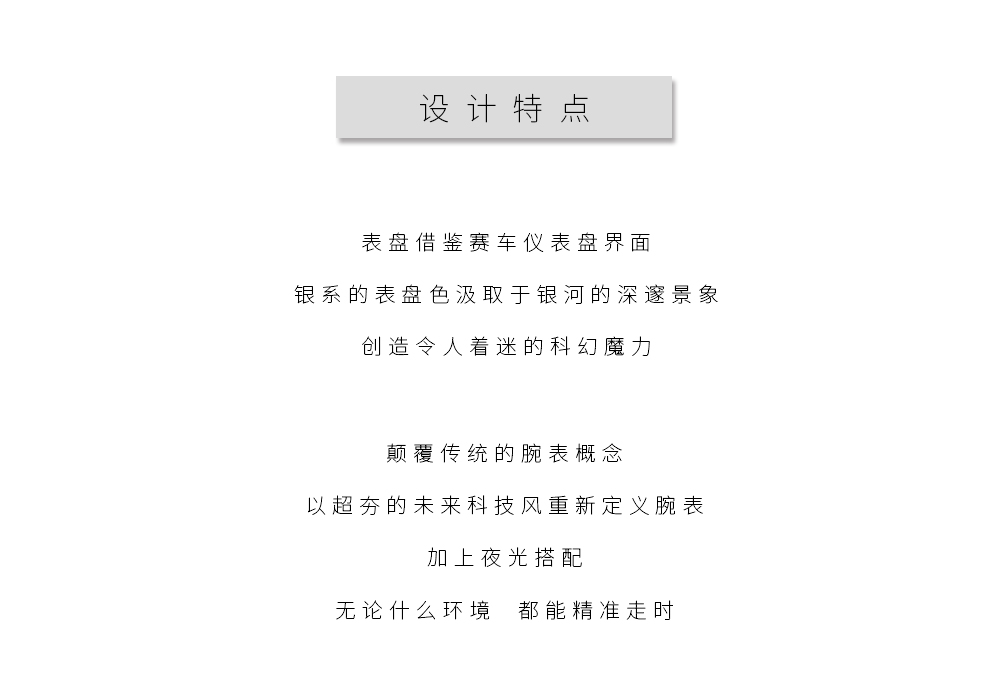 设计特点

表盘借鉴赛车仪表盘界面

银系的表盘色汲取于银河的深邃景象

创造令人着迷的科幻魔力

颠覆传统的腕表概念

以超夯的未来科技风重新定义腕表

加上夜光搭配

无论什么环境　都能精准走时